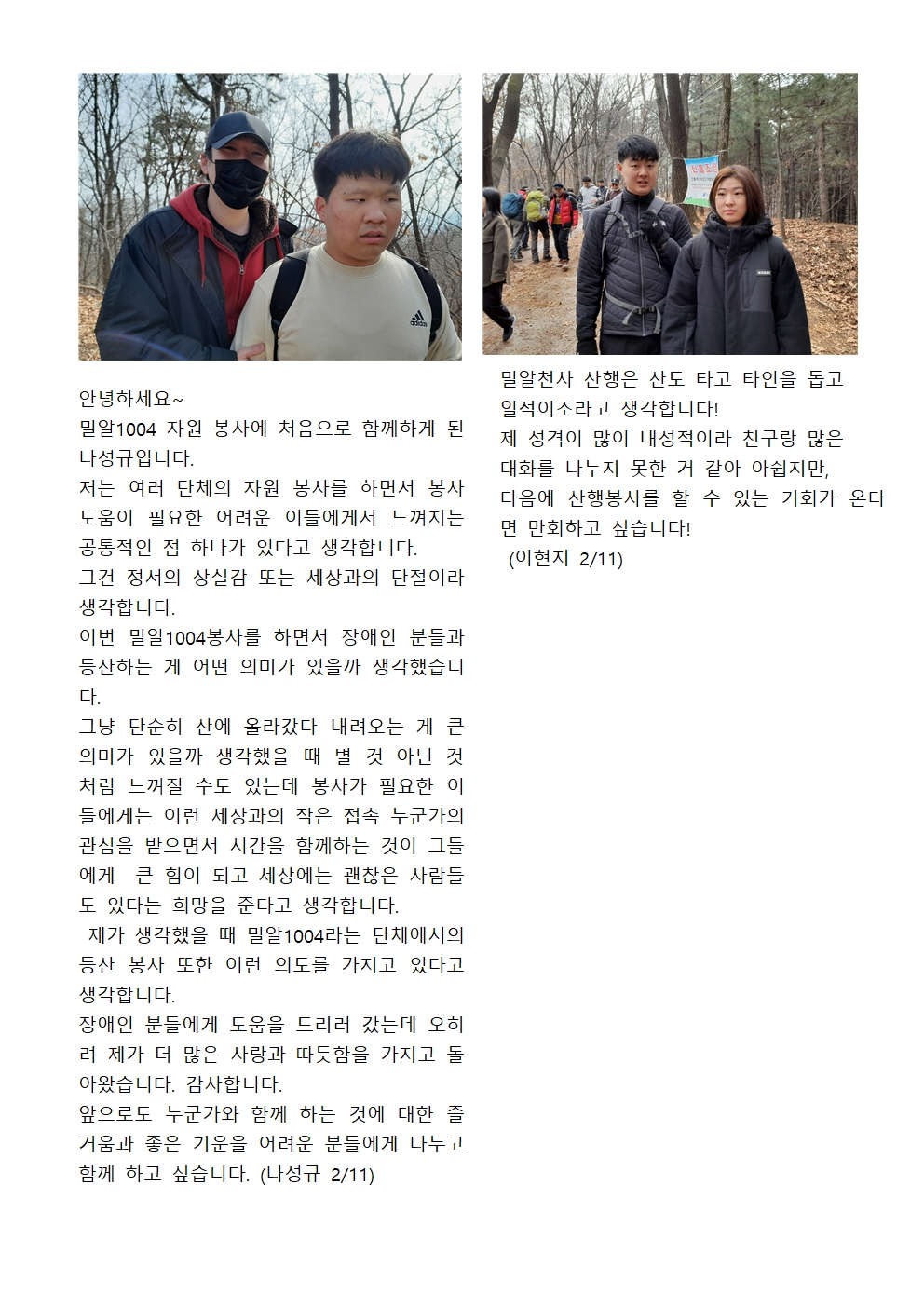 adidas

안녕하세요~
밀알1004 자원 봉사에 처음으로 함께하게 된 나성규입니다.
저는 여러 단체의 자원 봉사를 하면서 봉사 도움이 필요한 어려운 이들에게서 느껴지는 공통적인 점 하나가 있다고 생각합니다.
그건 정서의 상실감 또는 세상과의 단절이라 생각합니다.
이번 밀알1004봉사를 하면서 장애인 분들과 등산하는 게 어떤 의미가 있을까 생각했습니다.
그냥 단순히 산에 올라갔다 내려오는 게 큰 의미가 있을까 생각했을 때 별 것 아닌 것처럼 느껴질 수도 있는데 봉사가 필요한 이들에게는 이런 세상과의 작은 접촉 누군가의 관심을 받으면서 시간을 함께하는 것이 그들에게 큰 힘이 되고 세상에는 괜찮은 사람들도 있다는 희망을 준다고 생각합니다.
제가 생각했을 때 밀알1004라는 단체에서의 등산 봉사 또한 이런 의도를 가지고 있다고 생각합니다.
장애인 분들에게 도움을 드리러 갔는데 오히려 제가 더 많은 사랑과 따듯함을 가지고 돌아왔습니다. 감사합니다.
앞으로도 누군가와 함께 하는 것에 대한 즐거움과 좋은 기운을 어려운 분들에게 나누고 함께 하고 싶습니다. (나성규 2/11)

밀알천사 산행은 산도 타고 타인을 돕고 일석이조라고 생각합니다!
제 성격이 많이 내성적이라 친구랑 많은 대화를 나누지 못한 거 같아 아쉽지만,
다음에 산행봉사를 할 수 있는 기회가 온다면 만회하고 싶습니다!
(이현지 2/11)